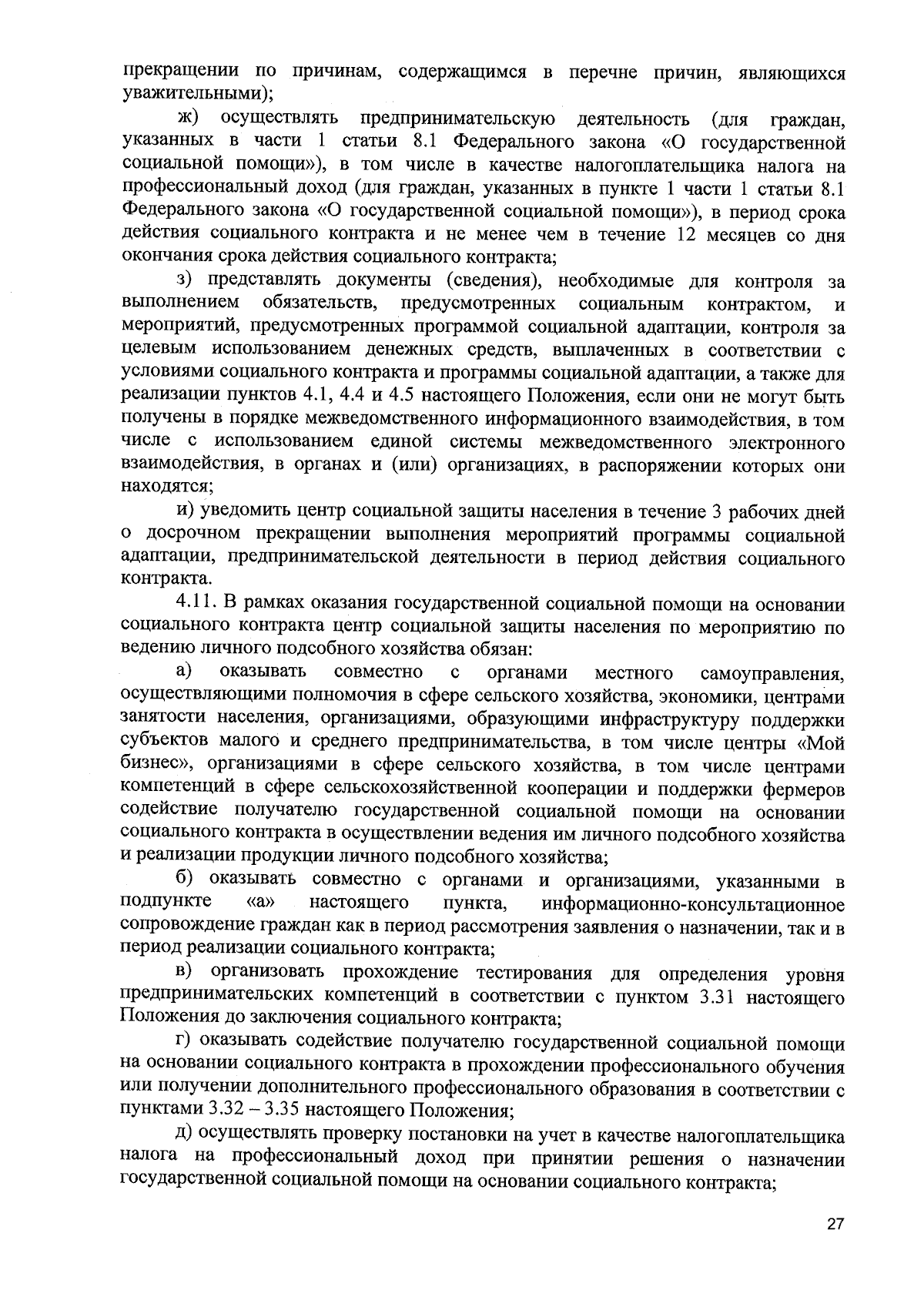 прекращении по причинам, содержащимся в перечне причин, являющихся уважительными);

ж) осуществлять предпринимательскую деятельность (для граждан, указанных в части 1 статьи 8.1 Федерального закона «О государственной социальной помощи»), в том числе в качестве налогоплательщика налога на профессиональный доход (для граждан, указанных в пункте 1 части 1 статьи 8.1 Федерального закона «О государственной социальной помощи»), в период срока действия социального контракта и не менее чем в течение 12 месяцев со дня окончания срока действия социального контракта;

з) представлять документы (сведения), необходимые для контроля за выполнением обязательств, предусмотренных социальным контрактом, и мероприятий, предусмотренных программой социальной адаптации, контроля за целевым использованием денежных средств, выплаченных в соответствии с условиями социального контракта и программы социальной адаптации, а также для реализации пунктов 4.1, 4.4 и 4.5 настоящего Положения, если они не могут быть получены в порядке межведомственного информационного взаимодействия, в том числе с использованием единой системы межведомственного электронного взаимодействия, в органах и (или) организациях, в распоряжении которых они находятся;

и) уведомить центр социальной защиты населения в течение 3 рабочих дней о досрочном прекращении выполнения мероприятий программы социальной адаптации, предпринимательской деятельности в период действия социального контракта.

4.11. В рамках оказания государственной социальной помощи на основании социального контракта центр социальной защиты населения по мероприятию по ведению личного подсобного хозяйства обязан:

а) оказывать совместно с органами местного самоуправления, осуществляющими полномочия в сфере сельского хозяйства, экономики, центрами занятости населения, организациями, образующими инфраструктуру поддержки субъектов малого и среднего предпринимательства, в том числе центры «Мой бизнес», организациями в сфере сельского хозяйства, в том числе центрами компетенций в сфере сельскохозяйственной кооперации и поддержки фермеров содействие получателю государственной социальной помощи на основании социального контракта в осуществлении ведения им личного подсобного хозяйства и реализации продукции личного подсобного хозяйства;

б) оказывать совместно с органами и организациями, указанными в подпункте «а» настоящего пункта, информационно-консультационное сопровождение граждан как в период рассмотрения заявления о назначении, так и в период реализации социального контракта;

в) организовать прохождение тестирования для определения уровня предпринимательских компетенций в соответствии с пунктом 3.31 настоящего Положения до заключения социального контракта;

г) оказывать содействие получателю государственной социальной помощи на основании социального контракта в прохождении профессионального обучения или получении дополнительного профессионального образования в соответствии с пунктами 3.32 – 3.35 настоящего Положения;

д) осуществлять проверку постановки на учет в качестве налогоплательщика налога на профессиональный доход при принятии решения о назначении государственной социальной помощи на основании социального контракта;

27